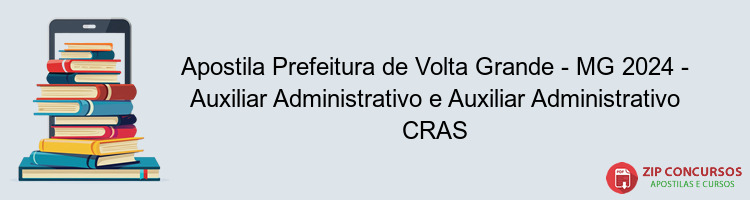 Apostila Prefeitura de Volta Grande - MG 2024 - Auxiliar Administrativo e Auxiliar Administrativo CRAS

PDF

ZIP CONCURSOS
APOSTILAS E CURSOS